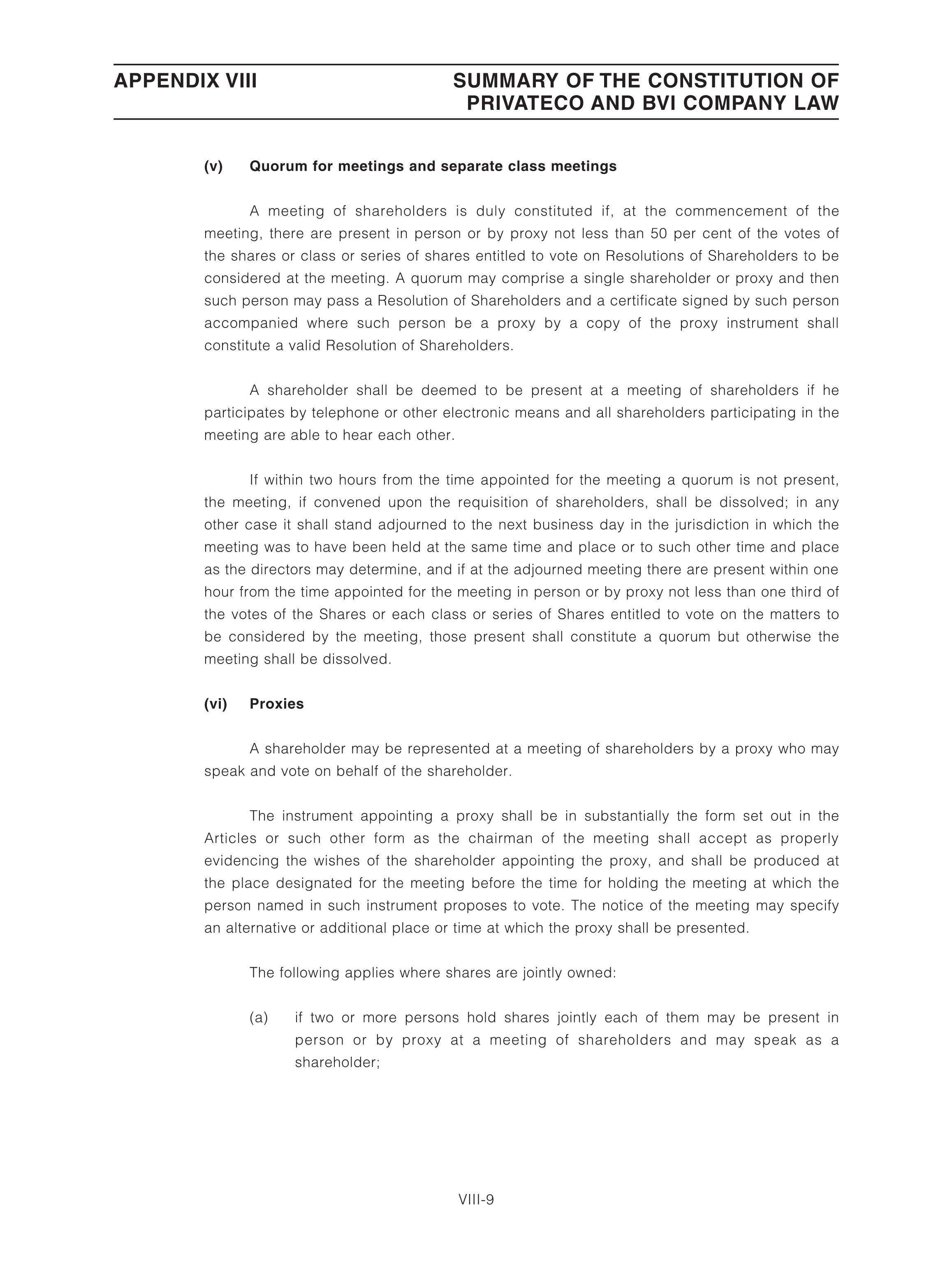 APPENDIX VIII

SUMMARY OF THE CONSTITUTION OF PRIVATECO AND BVI COMPANY LAW

(v) Quorum for meetings and separate class meetings

A meeting of shareholders is duly constituted if, at the commencement of the meeting, there are present in person or by proxy not less than 50 per cent of the votes of the shares or class or series of shares entitled to vote on Resolutions of Shareholders to be considered at the meeting. A quorum may comprise a single shareholder or proxy and then such person may pass a Resolution of Shareholders and a certificate signed by such person accompanied where such person be a proxy by a copy of the proxy instrument shall constitute a valid Resolution of Shareholders.

A shareholder shall be deemed to be present at a meeting of shareholders if he participates by telephone or other electronic means and all shareholders participating in the meeting are able to hear each other.

If within two hours from the time appointed for the meeting a quorum is not present, the meeting, if convened upon the requisition of shareholders, shall be dissolved; in any other case it shall stand adjourned to the next business day in the jurisdiction in which the meeting was to have been held at the same time and place or to such other time and place as the directors may determine, and if at the adjourned meeting there are present within one hour from the time appointed for the meeting in person or by proxy not less than one third of the votes of the Shares or each class or series of Shares entitled to vote on the matters to be considered by the meeting, those present shall constitute a quorum but otherwise the meeting shall be dissolved.

(vi) Proxies

A shareholder may be represented at a meeting of shareholders by a proxy who may speak and vote on behalf of the shareholder.

The instrument appointing a proxy shall be in substantially the form set out in the Articles or such other form as the chairman of the meeting shall accept as properly evidencing the wishes of the shareholder appointing the proxy, and shall be produced at the place designated for the meeting before the time for holding the meeting at which the person named in such instrument proposes to vote. The notice of the meeting may specify an alternative or additional place or time at which the proxy shall be presented.

The following applies where shares are jointly owned:

(a) if two or more persons hold shares jointly each of them may be present in person or by proxy at a meeting of shareholders and may speak as a shareholder;

VIII-9